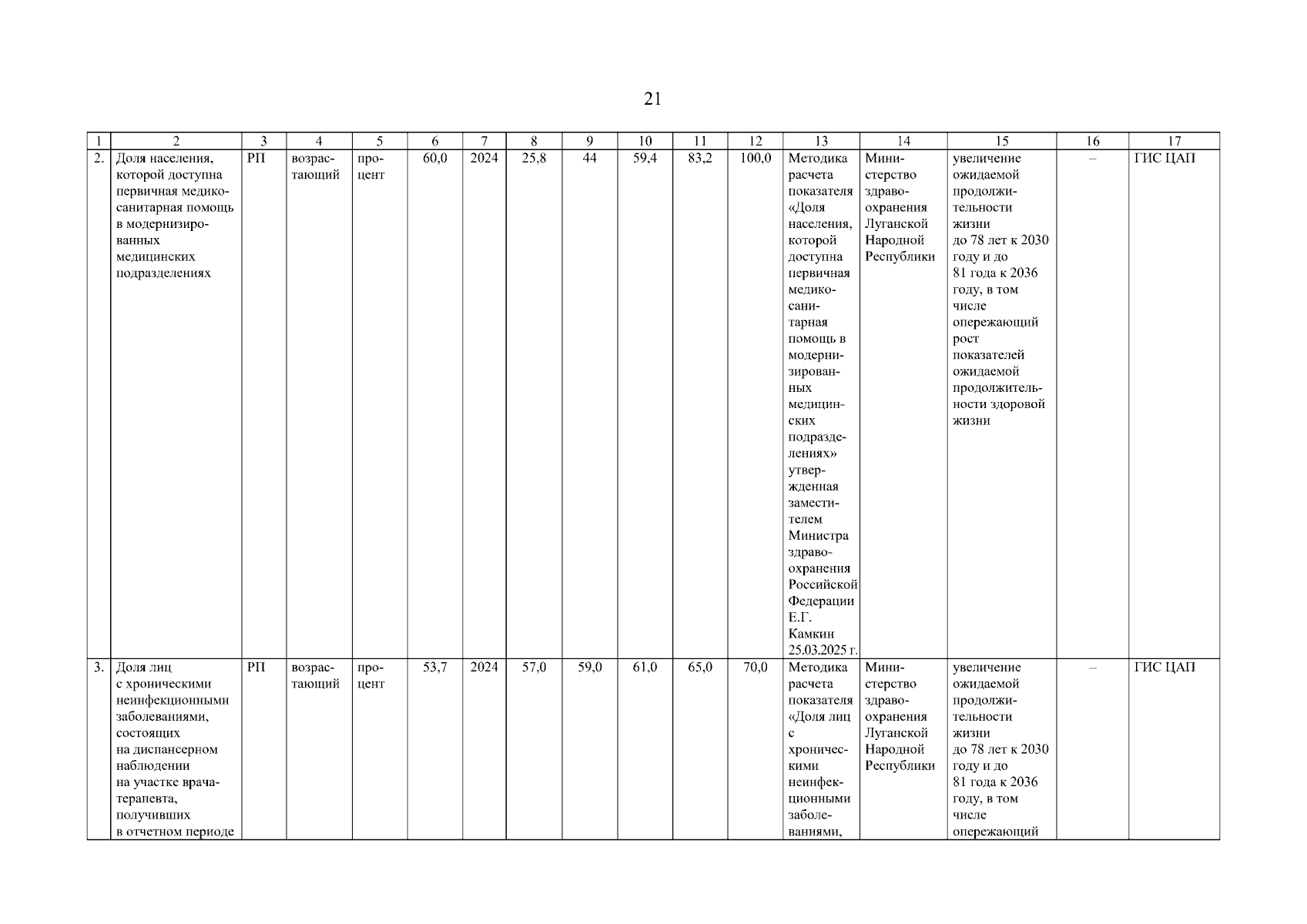 21

| 1 | 2 | 3 | 4 | 5 | 6 | 7 | 8 | 9 | 10 | 11 | 12 | 13 | 14 | 15 | 16 | 17 |
|---|---|---|---|---|---|---|---|---|---|---|---|---|---|---|---|---|
| 2. | Доля населения, которой доступна первичная медико-санитарная помощь в модернизированных медицинских подразделениях | РП | возрастающий | процент | 60,0 | 2024 | 25,8 | 44 | 59,4 | 83,2 | 100,0 | Методика расчета показателя «Доля населения, которой доступна первичная медико-санитарная помощь в модернизированных медицинских подразделениях» утвержденная заместителем Министра здравоохранения Российской Федерации Е.Г. Камкин 25.03.2025 г. | Министерство здравоохранения Луганской Народной Республики | увеличение ожидаемой продолжительности жизни до 78 лет к 2030 году и до 81 года к 2036 году, в том числе опережающий рост показателей ожидаемой продолжительности здоровой жизни | – | ГИС ЦАП |
| 3. | Доля лиц с хроническими неинфекционными заболеваниями, состоящих на диспансерном наблюдении на участке врача-терапевта, получивших в отчетном периоде | РП | возрастающий | процент | 53,7 | 2024 | 57,0 | 59,0 | 61,0 | 65,0 | 70,0 | Методика расчета показателя «Доля лиц с хроническими неинфекционными заболеваниями, | Министерство здравоохранения Луганской Народной Республики | увеличение ожидаемой продолжительности жизни до 78 лет к 2030 году и до 81 года к 2036 году, в том числе опережающий | – | ГИС ЦАП |